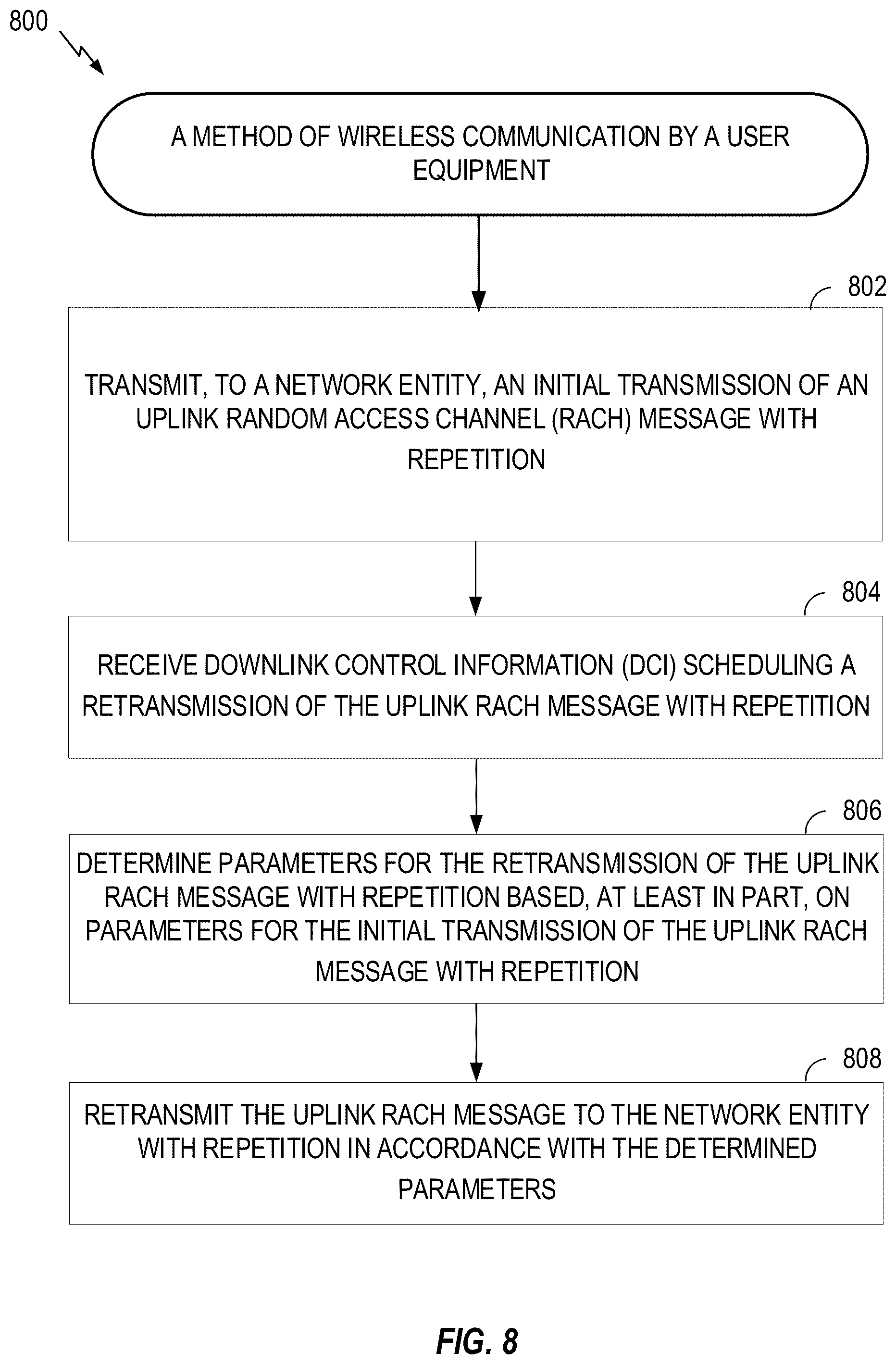 800

A METHOD OF WIRELESS COMMUNICATION BY A USER EQUIPMENT

802

TRANSMIT, TO A NETWORK ENTITY, AN INITIAL TRANSMISSION OF AN UPLINK RANDOM ACCESS CHANNEL (RACH) MESSAGE WITH REPETITION

804

RECEIVE DOWNLINK CONTROL INFORMATION (DCI) SCHEDULING A RETRANSMISSION OF THE UPLINK RACH MESSAGE WITH REPETITION

806

DETERMINE PARAMETERS FOR THE RETRANSMISSION OF THE UPLINK RACH MESSAGE WITH REPETITION BASED, AT LEAST IN PART, ON PARAMETERS FOR THE INITIAL TRANSMISSION OF THE UPLINK RACH MESSAGE WITH REPETITION

808

RETRANSMIT THE UPLINK RACH MESSAGE TO THE NETWORK ENTITY WITH REPETITION IN ACCORDANCE WITH THE DETERMINED PARAMETERS

FIG. 8